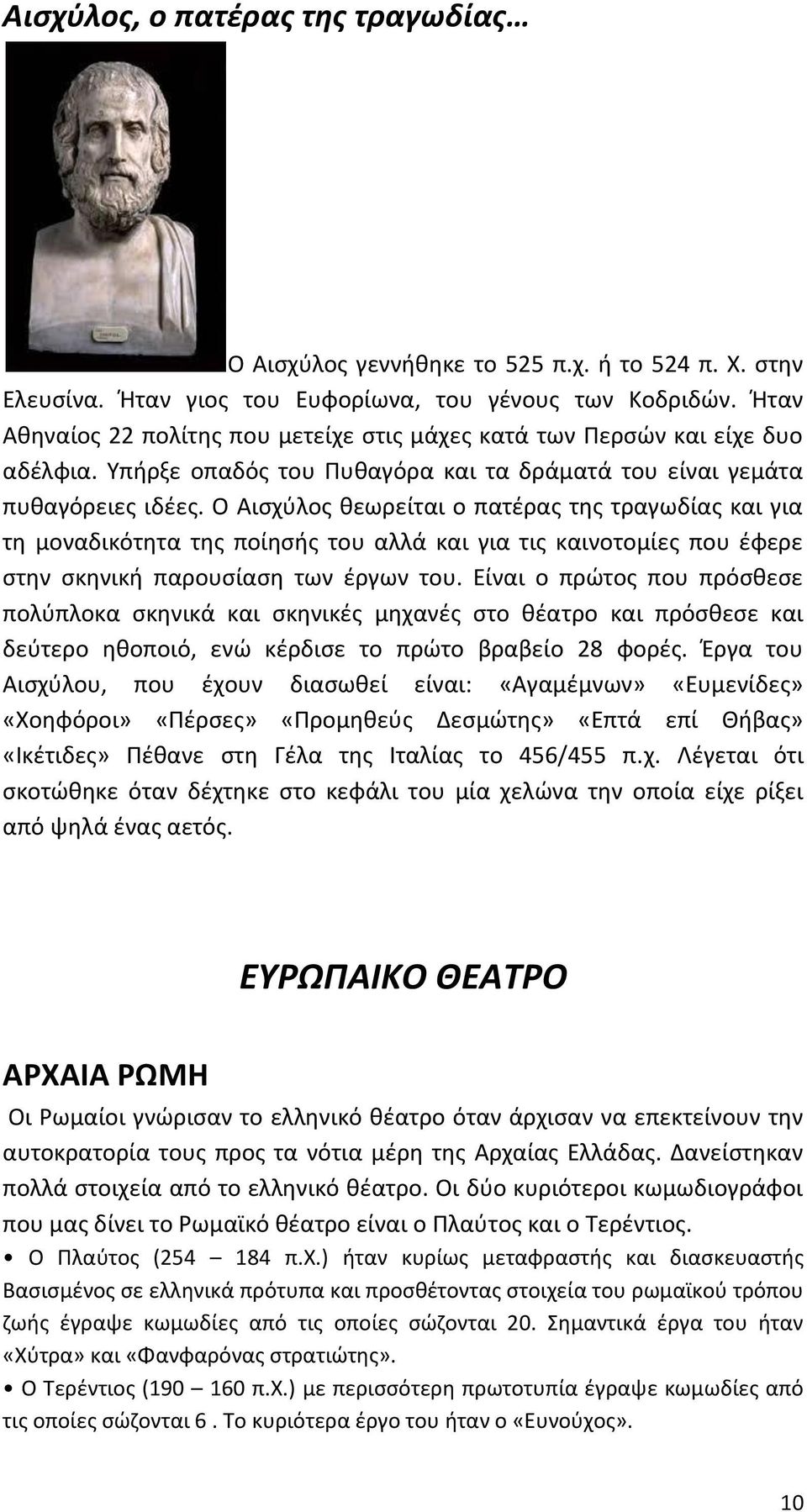 Αισχύλος, ο πατέρας της τραγωδίας…

Ο Αισχύλος γεννήθηκε το 525 π.χ. ή το 524 π. Χ. στην Ελευσίνα. Ήταν γιος του Ευφορίωνα, του γένους των Κοδριδών. Ήταν Αθηναίος 22 πολίτης που μετείχε στις μάχες κατά των Περσών και είχε δυο αδέλφια. Υπήρξε οπαδός του Πυθαγόρα και τα δράματά του είναι γεμάτα πυθαγόρειες ιδέες. Ο Αισχύλος θεωρείται ο πατέρας της τραγωδίας και για τη μοναδικότητα της ποίησής του αλλά και για τις καινοτομίες που έφερε στην σκηνική παρουσίαση των έργων του. Είναι ο πρώτος που πρόσθεσε πολύπλοκα σκηνικά και σκηνικές μηχανές στο θέατρο και πρόσθεσε και δεύτερο ηθοποιό, ενώ κέρδισε το πρώτο βραβείο 28 φορές. Έργα του Αισχύλου, που έχουν διασωθεί είναι: «Αγαμέμνων» «Ευμενίδες» «Χοηφόροι» «Πέρσες» «Προμηθεύς Δεσμώτης» «Επτά επί Θήβας» «Ικέτιδες» Πέθανε στη Γέλα της Ιταλίας το 456/455 π.χ. Λέγεται ότι σκοτώθηκε όταν δέχτηκε στο κεφάλι του μία χελώνα την οποία είχε ρίξει από ψηλά ένας αετός.

ΕΥΡΩΠΑΙΚΟ ΘΕΑΤΡΟ

ΑΡΧΑΙΑ ΡΩΜΗ

Οι Ρωμαίοι γνώρισαν το ελληνικό θέατρο όταν άρχισαν να επεκτείνουν την αυτοκρατορία τους προς τα νότια μέρη της Αρχαίας Ελλάδας. Δανείστηκαν πολλά στοιχεία από το ελληνικό θέατρο. Οι δύο κυριότεροι κωμωδιογράφοι που μας δίνει το Ρωμαϊκό θέατρο είναι ο Πλαύτος και ο Τερέντιος.

• Ο Πλαύτος (254 – 184 π.Χ.) ήταν κυρίως μεταφραστής και διασκευαστής Βασισμένος σε ελληνικά πρότυπα και προσθέτοντας στοιχεία του ρωμαϊκού τρόπου ζωής έγραψε κωμωδίες από τις οποίες σώζονται 20. Σημαντικά έργα του ήταν «Χύτρα» και «Φανφαρόνας στρατιώτης».

• Ο Τερέντιος (190 – 160 π.Χ.) με περισσότερη πρωτοτυπία έγραψε κωμωδίες από τις οποίες σώζονται 6 . Το κυριότερα έργο του ήταν ο «Ευνούχος».

10